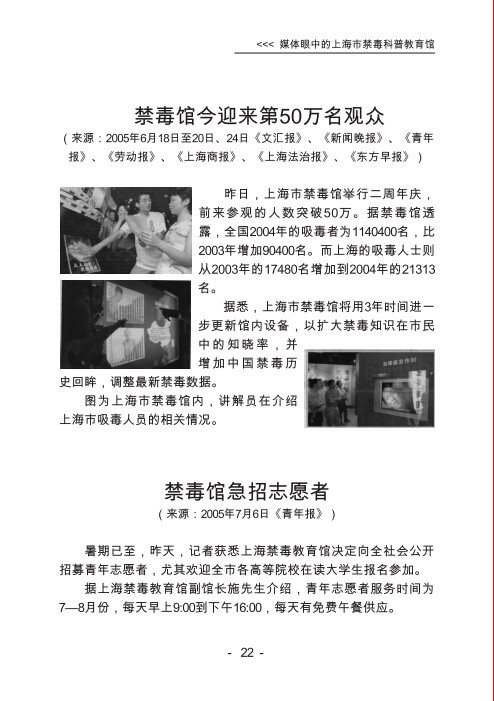 <<< 媒体眼中的上海市禁毒科普教育馆

禁毒馆今迎来第50万名观众
（来源：2005年6月18日至20日、24日《文汇报》、《新闻晚报》、《青年报》、《劳动报》、《上海商报》、《上海法治报》、《东方早报》）

昨日，上海市禁毒馆举行二周年庆，前来参观的人数突破50万。据禁毒馆透露，全国2004年的吸毒者为1140400名，比2003年增加90400名。而上海的吸毒人士则从2003年的17480名增加到2004年的21313名。

据悉，上海市禁毒馆将用3年时间进一步更新馆内设备，以扩大禁毒知识在市民中的知晓率，并增加中国禁毒历史回眸，调整最新禁毒数据。

图为上海市禁毒馆内，讲解员在介绍上海市吸毒人员的相关情况。

禁毒馆急招志愿者
（来源：2005年7月6日《青年报》）

暑期已至，昨天，记者获悉上海禁毒教育馆决定向全社会公开招募青年志愿者，尤其欢迎全市各高等院校在读大学生报名参加。

据上海禁毒教育馆副馆长施先生介绍，青年志愿者服务时间为7—8月份，每天早上9:00到下午16:00，每天有免费午餐供应。

- 22 -